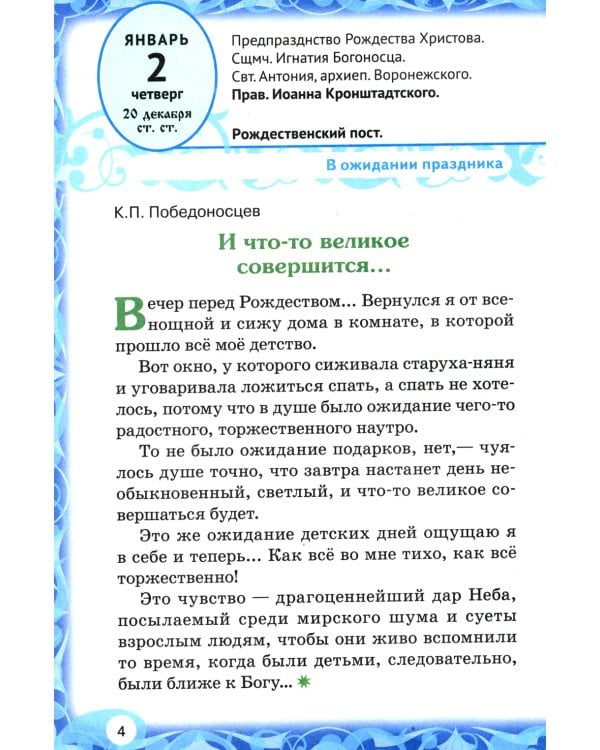 ЯНВАРЬ
2
четверг
20 декабря ст. ст.

Предпразднство Рождества Христова.
Сщмч. Игнатия Богоносца.
Свт. Антония, архиеп. Воронежского.
Прав. Иоанна Кронштадтского.

Рождественский пост.

В ожидании праздника

К.П. Победоносцев

И что-то великое совершится...

Вечер перед Рождеством... Вернулся я от всенощной и сижу дома в комнате, в которой прошло всё моё детство.

Вот окно, у которого сиживала старуха-няня и уговаривала ложиться спать, а спать не хотелось, потому что в душе было ожидание чего-то радостного, торжественного наутро.

То не было ожидание подарков, нет,— чуялось душе точно, что завтра настанет день необыкновенный, светлый, и что-то великое совершаться будет.

Это же ожидание детских дней ощущаю я в себе и теперь... Как всё во мне тихо, как всё торжественно!

Это чувство — драгоценнейший дар Неба, посылаемый среди мирского шума и суеты взрослым людям, чтобы они живо вспомнили то время, когда были детьми, следовательно, были ближе к Богу...

4